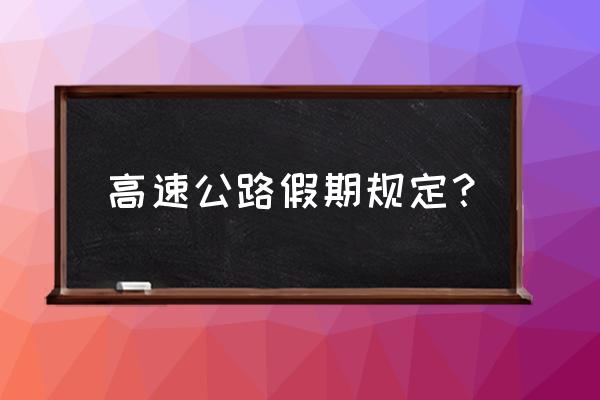 高速公路假期规定？